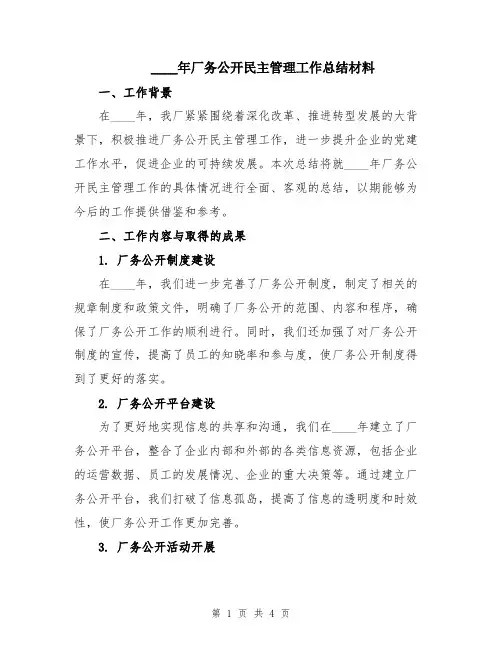 ____年厂务公开民主管理工作总结材料

一、工作背景

在____年，我厂紧紧围绕着深化改革、推进转型发展的大背景下，积极推进厂务公开民主管理工作，进一步提升企业的党建工作水平，促进企业的可持续发展。本次总结将就____年厂务公开民主管理工作的具体情况进行全面、客观的总结，以期能够为今后的工作提供借鉴和参考。

二、工作内容与取得的成果

1. 厂务公开制度建设

在____年，我们进一步完善了厂务公开制度，制定了相关的规章制度和政策文件，明确了厂务公开的范围、内容和程序，确保了厂务公开工作的顺利进行。同时，我们还加强了对厂务公开制度的宣传，提高了员工的知晓率和参与度，使厂务公开制度得到了更好的落实。

2. 厂务公开平台建设

为了更好地实现信息的共享和沟通，我们在____年建立了厂务公开平台，整合了企业内部和外部的各类信息资源，包括企业的运营数据、员工的发展情况、企业的重大决策等。通过建立厂务公开平台，我们打破了信息孤岛，提高了信息的透明度和时效性，使厂务公开工作更加完善。

3. 厂务公开活动开展

第 1 页 共 4 页